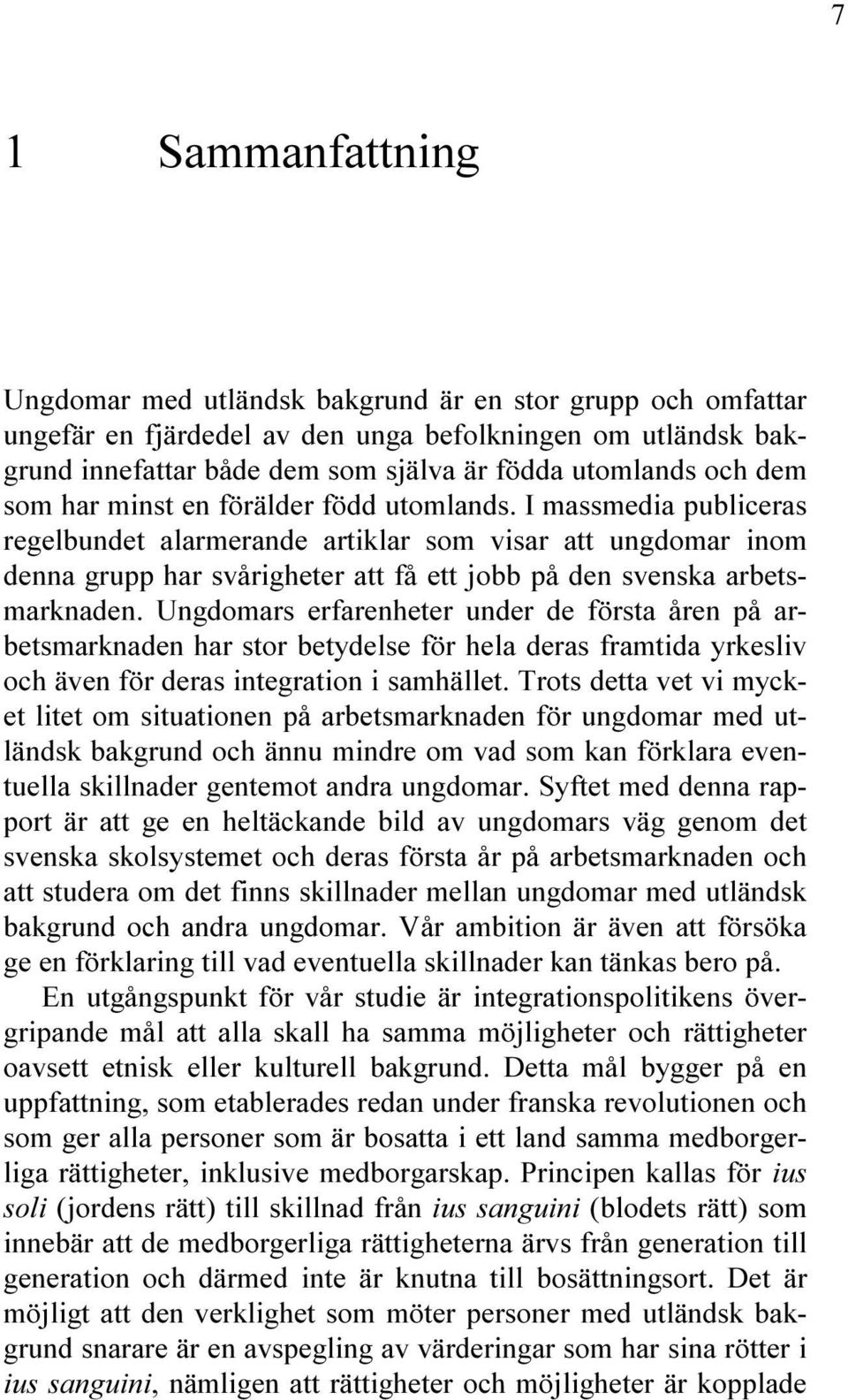 7

1 Sammanfattning

Ungdomar med utländsk bakgrund är en stor grupp och omfattar ungefär en fjärdedel av den unga befolkningen om utländsk bakgrund innefattar både dem som själva är födda utomlands och dem som har minst en förälder född utomlands. I massmedia publiceras regelbundet alarmerande artiklar som visar att ungdomar inom denna grupp har svårigheter att få ett jobb på den svenska arbetsmarknaden. Ungdomars erfarenheter under de första åren på arbetsmarknaden har stor betydelse för hela deras framtida yrkesliv och även för deras integration i samhället. Trots detta vet vi mycket litet om situationen på arbetsmarknaden för ungdomar med utländsk bakgrund och ännu mindre om vad som kan förklara eventuella skillnader gentemot andra ungdomar. Syftet med denna rapport är att ge en heltäckande bild av ungdomars väg genom det svenska skolsystemet och deras första år på arbetsmarknaden och att studera om det finns skillnader mellan ungdomar med utländsk bakgrund och andra ungdomar. Vår ambition är även att försöka ge en förklaring till vad eventuella skillnader kan tänkas bero på.

En utgångspunkt för vår studie är integrationspolitikens övergripande mål att alla skall ha samma möjligheter och rättigheter oavsett etnisk eller kulturell bakgrund. Detta mål bygger på en uppfattning, som etablerades redan under franska revolutionen och som ger alla personer som är bosatta i ett land samma medborgerliga rättigheter, inklusive medborgarskap. Principen kallas för ius soli (jordens rätt) till skillnad från ius sanguini (blodets rätt) som innebär att de medborgerliga rättigheterna ärvs från generation till generation och därmed inte är knutna till bosättningsort. Det är möjligt att den verklighet som möter personer med utländsk bakgrund snarare är en avspegling av värderingar som har sina rötter i ius sanguini, nämligen att rättigheter och möjligheter är kopplade